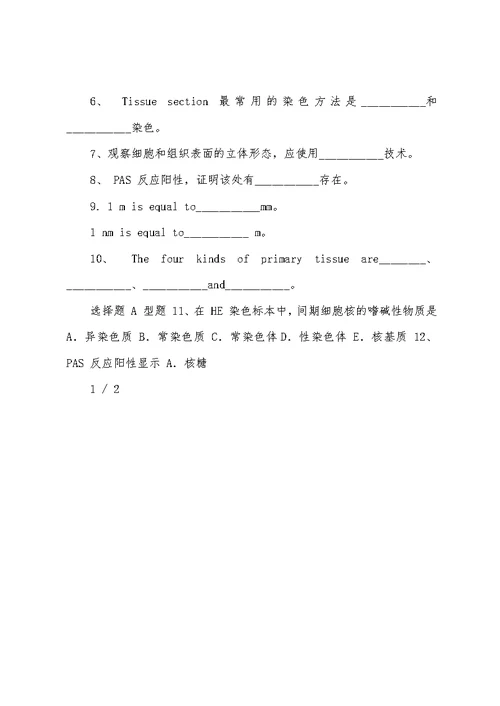 6、 Tissue section 最常用的染色方法是__________和__________染色。

7、观察细胞和组织表面的立体形态，应使用__________技术。

8、 PAS 反应阳性，证明该处有__________存在。

9. 1 m is equal to__________mm。

1 nm is equal to__________ m。

10、 The four kinds of primary tissue are________、__________、__________and__________。

选择题 A 型题 11、在 HE 染色标本中，间期细胞核的嗜碱性物质是 A. 异染色质 B. 常染色质 C. 常染色体 D. 性染色体 E. 核基质 12、PAS 反应阳性显示 A. 核糖

1 / 2